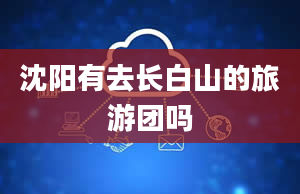 沈阳有去长白山的旅游团吗